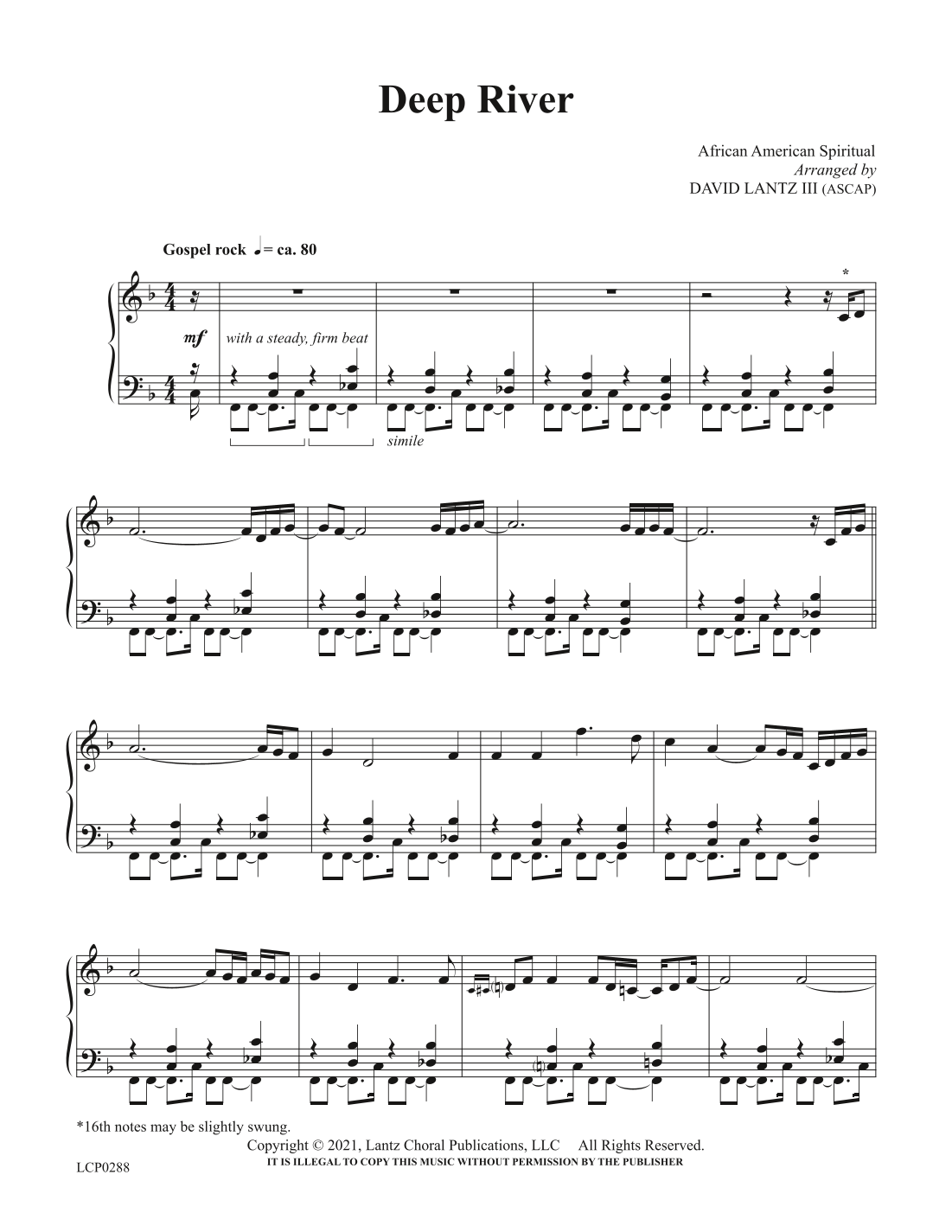 Deep River

African American Spiritual
Arranged by
DAVID LANTZ III (ASCAP)

Gospel rock ♩= ca. 80

*

mf

with a steady, firm beat

simile

*16th notes may be slightly swung.

Copyright © 2021, Lantz Choral Publications, LLC All Rights Reserved.
IT IS ILLEGAL TO COPY THIS MUSIC WITHOUT PERMISSION BY THE PUBLISHER

LCP0288